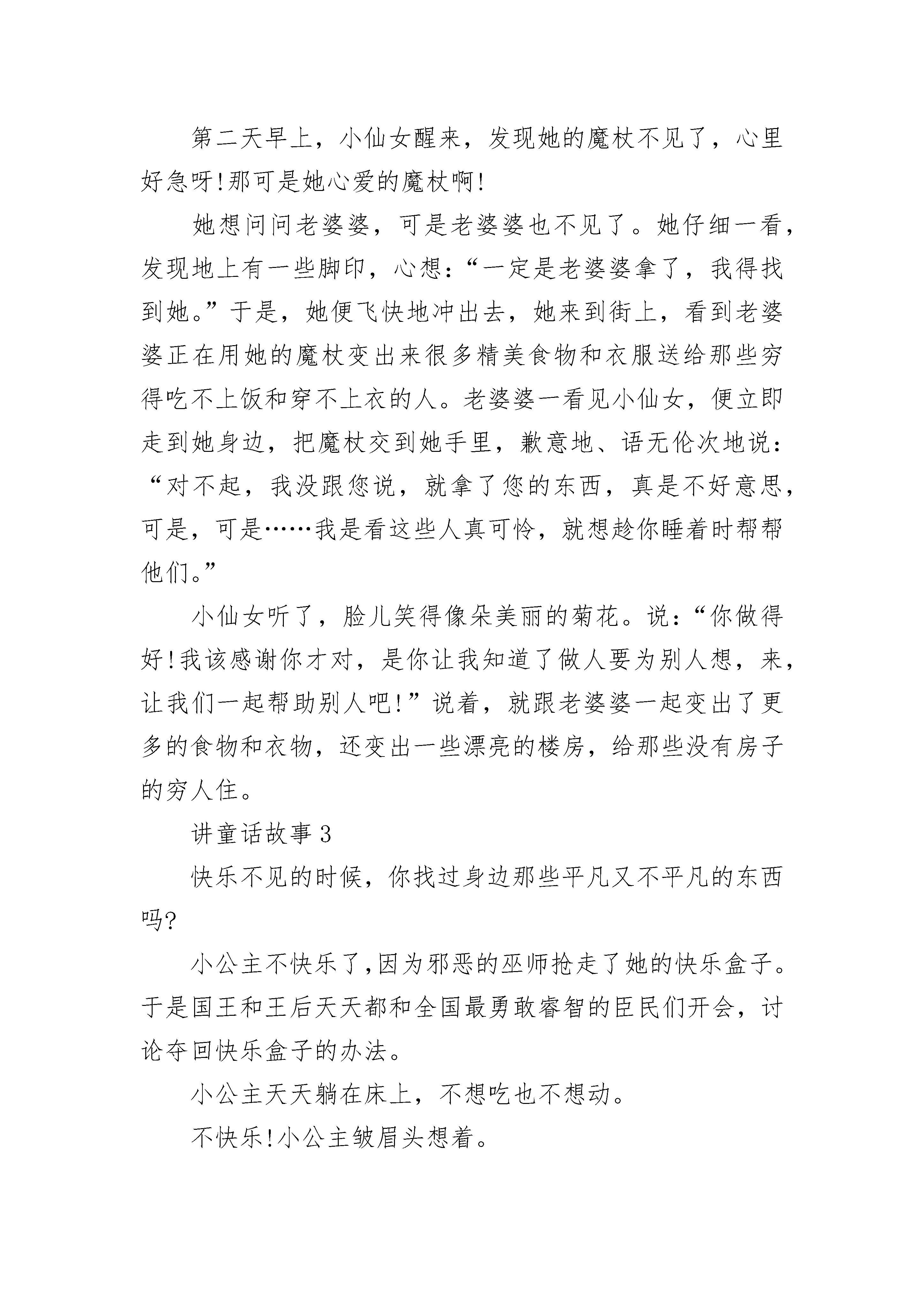 第二天早上，小仙女醒来，发现她的魔杖不见了，心里好急呀!那可是她心爱的魔杖啊!

她想问问老婆婆，可是老婆婆也不见了。她仔细一看，发现地上有一些脚印，心想：“一定是老婆婆拿了，我得找到她。”于是，她便飞快地冲出去，她来到街上，看到老婆婆正在用她的魔杖变出来很多精美食物和衣服送给那些穷得吃不上饭和穿不上衣的人。老婆婆一看见小仙女，便立即走到她身边，把魔杖交到她手里，歉意地、语无伦次地说：“对不起，我没跟您说，就拿了您的东西，真是不好意思，可是，可是……我是看这些人真可怜，就想趁你睡着时帮帮他们。”

小仙女听了，脸儿笑得像朵美丽的菊花。说：“你做得好!我该感谢你才对，是你让我知道了做人要为别人想，来，让我们一起帮助别人吧!”说着，就跟老婆婆一起变出了更多的食物和衣物，还变出一些漂亮的楼房，给那些没有房子的穷人住。

讲童话故事 3

快乐不见的时候，你找过身边那些平凡又不平凡的东西吗?

小公主不快乐了,因为邪恶的巫师抢走了她的快乐盒子。于是国王和王后天天都和全国最勇敢睿智的臣民们开会，讨论夺回快乐盒子的办法。

小公主天天躺在床上，不想吃也不想动。

不快乐!小公主皱眉头想着。